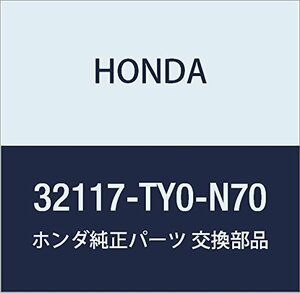 HONDA

32117-TY0-N70

ホンダ純正パーツ 交換部品